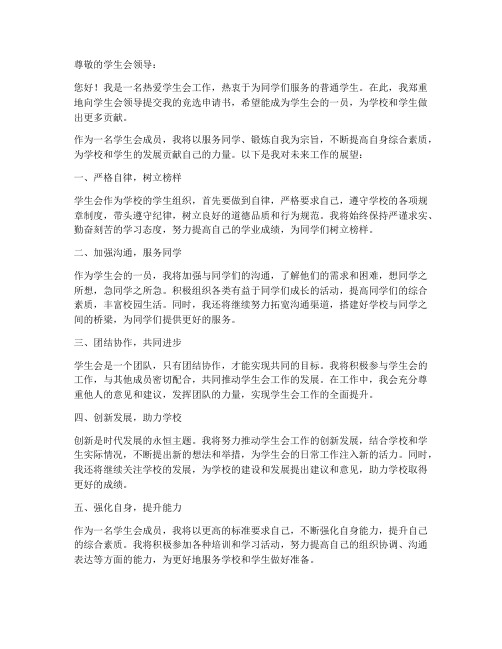 尊敬的学生会领导：

您好！我是一名热爱学生会工作，热衷于为同学们服务的普通学生。在此，我郑重地向学生会领导提交我的竞选申请书，希望能成为学生会的一员，为学校和学生做出更多贡献。

作为一名学生会成员，我将以服务同学、锻炼自我为宗旨，不断提高自身综合素质，为学校和学生的发展贡献自己的力量。以下是我对未来工作的展望：

一、严格自律，树立榜样

学生会作为学校的学生组织，首先要做到自律，严格要求自己，遵守学校的各项规章制度，带头遵守纪律，树立良好的道德品质和行为规范。我将始终保持严谨求实、勤奋刻苦的学习态度，努力提高自己的学业成绩，为同学们树立榜样。

二、加强沟通，服务同学

作为学生会的一员，我将加强与同学们的沟通，了解他们的需求和困难，想同学之所想，急同学之所急。积极组织各类有益于同学们成长的活动，提高同学们的综合素质，丰富校园生活。同时，我还将继续努力拓宽沟通渠道，搭建好学校与同学之间的桥梁，为同学们提供更好的服务。

三、团结协作，共同进步

学生会是一个团队，只有团结协作，才能实现共同的目标。我将积极参与学生会的工作，与其他成员密切配合，共同推动学生会工作的发展。在工作中，我会充分尊重他人的意见和建议，发挥团队的力量，实现学生会工作的全面提升。

四、创新发展，助力学校

创新是时代发展的永恒主题。我将努力推动学生会工作的创新发展，结合学校和学生实际情况，不断提出新的想法和举措，为学生会的日常工作注入新的活力。同时，我还将继续关注学校的发展，为学校的建设和发展提出建议和意见，助力学校取得更好的成绩。

五、强化自身，提升能力

作为一名学生会成员，我将以更高的标准要求自己，不断强化自身能力，提升自己的综合素质。我将积极参加各种培训和学习活动，努力提高自己的组织协调、沟通表达等方面的能力，为更好地服务学校和学生做好准备。